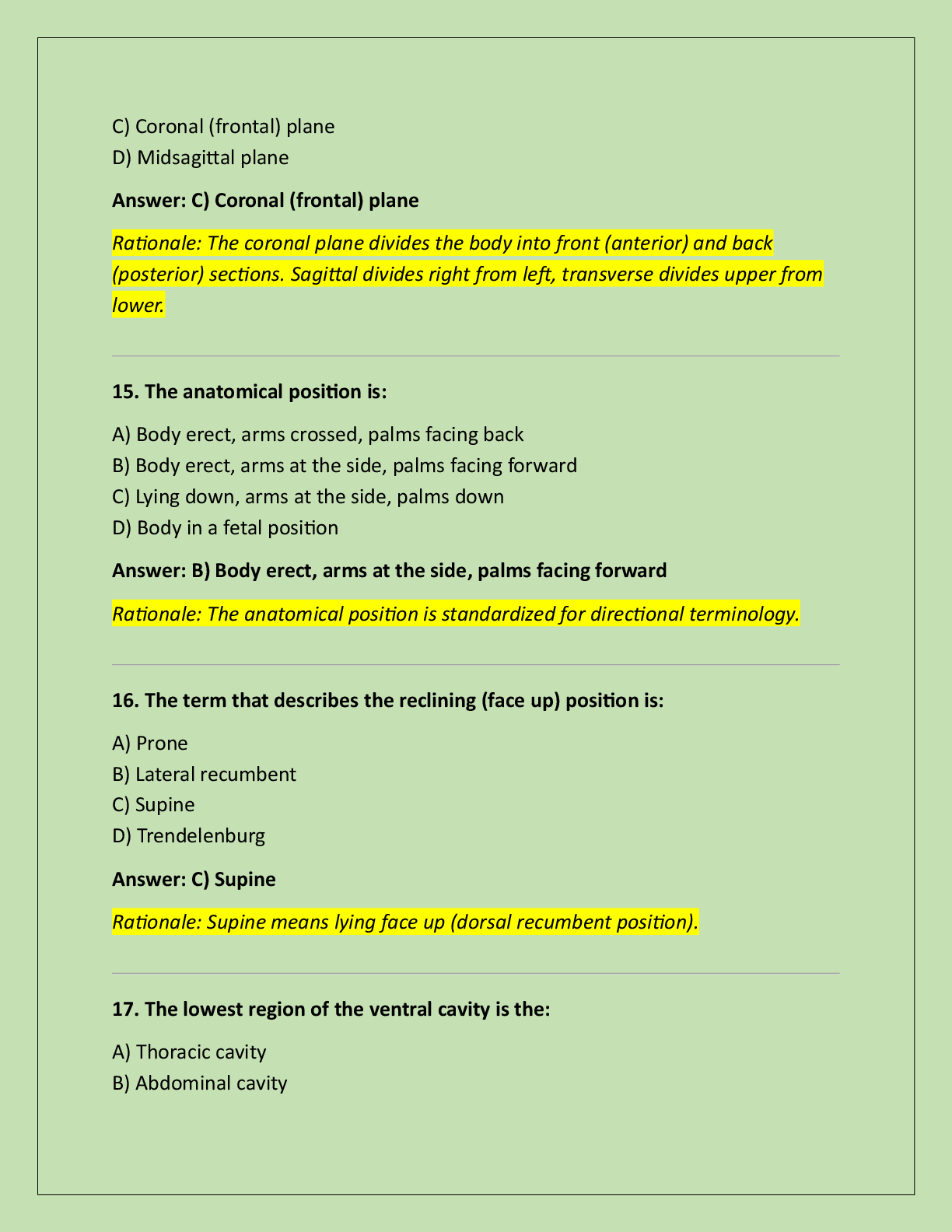 C) Coronal (frontal) plane
D) Midsagittal plane

Answer: C) Coronal (frontal) plane

Rationale: The coronal plane divides the body into front (anterior) and back (posterior) sections. Sagittal divides right from left, transverse divides upper from lower.

15. The anatomical position is:

A) Body erect, arms crossed, palms facing back
B) Body erect, arms at the side, palms facing forward
C) Lying down, arms at the side, palms down
D) Body in a fetal position

Answer: B) Body erect, arms at the side, palms facing forward

Rationale: The anatomical position is standardized for directional terminology.

16. The term that describes the reclining (face up) position is:

A) Prone
B) Lateral recumbent
C) Supine
D) Trendelenburg

Answer: C) Supine

Rationale: Supine means lying face up (dorsal recumbent position).

17. The lowest region of the ventral cavity is the:

A) Thoracic cavity
B) Abdominal cavity